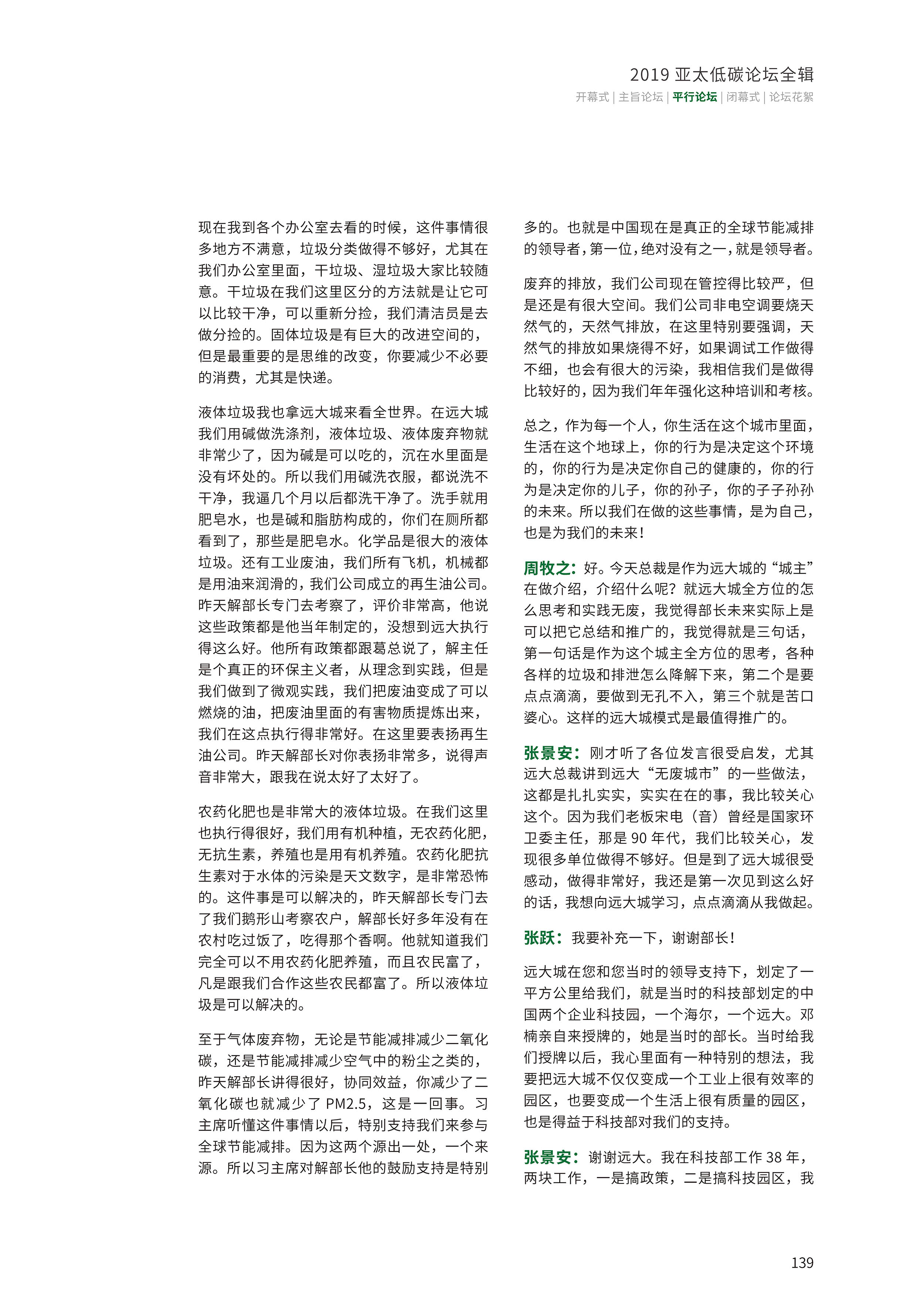 2019 亚太低碳论坛全辑

开幕式 | 主旨论坛 | 平行论坛 | 闭幕式 | 论坛花絮

现在我到各个办公室去看的时候，这件事情很多地方不满意，垃圾分类做得不够好，尤其在我们办公室里面，干垃圾、湿垃圾大家比较随意。干垃圾在我们这里区分的方法就是让它可以比较干净，可以重新分捡，我们清洁员是去做分捡的。固体垃圾是有巨大的改进空间的，但是最重要的是思维的改变，你要减少不必要的消费，尤其是快递。

液体垃圾我也拿远大城来看全世界。在远大城我们用碱做洗涤剂，液体垃圾、液体废弃物就非常少了，因为碱是可以吃的，沉在水里面是没有坏处的。所以我们用碱洗衣服，都说洗不干净，我逼几个月以后都洗干净了。洗手就用肥皂水，也是碱和脂肪构成的，你们在厕所都看到了，那些是肥皂水。化学品是很大的液体垃圾。还有工业废油，我们所有飞机，机械都是用油来润滑的，我们公司成立的再生油公司。昨天解部长专门去考察了，评价非常高，他说这些政策都是他当年制定的，没想到远大执行得这么好。他所有政策都跟葛总说了，解主任是个真正的环保主义者，从理念到实践，但是我们做到了微观实践，我们把废油变成了可以燃烧的油，把废油里面的有害物质提炼出来，我们在这点执行得非常好。在这里要表扬再生油公司。昨天解部长对你表扬非常多，说得声音非常大，跟我在说太好了太好了。

农药化肥也是非常大的液体垃圾。在我们这里也执行得很好，我们用有机种植，无农药化肥，无抗生素，养殖也是用有机养殖。农药化肥抗生素对于水体的污染是天文数字，是非常恐怖的。这件事是可以解决的，昨天解部长专门去了我们鹅形山考察农户，解部长好多年没有在农村吃过饭了，吃得那个香啊。他就知道我们完全可以不用农药化肥养殖，而且农民富了，凡是跟我们合作这些农民都富了。所以液体垃圾是可以解决的。

至于气体废弃物，无论是节能减排减少二氧化碳，还是节能减排减少空气中的粉尘之类的，昨天解部长讲得很好，协同效益，你减少了二氧化碳也就减少了 PM2.5，这是一回事。习主席听懂这件事情以后，特别支持我们来参与全球节能减排。因为这两个源出一处，一个来源。所以习主席对解部长他的鼓励支持是特别多的。也就是中国现在是真正的全球节能减排的领导者，第一位，绝对没有之一，就是领导者。

废弃的排放，我们公司现在管控得比较严，但是还是有很大空间。我们公司非电空调要烧天然气的，天然气排放，在这里特别要强调，天然气的排放如果烧得不好，如果调试工作做得不细，也会有很大的污染，我相信我们是做得比较好的，因为我们年年强化这种培训和考核。

总之，作为每一个人，你生活在这个城市里面，生活在这个地球上，你的行为是决定这个环境的，你的行为是决定你自己的健康的，你的行为是决定你的儿子，你的孙子，你的子子孙孙的未来。所以我们在做的这些事情，是为自己，也是为我们的未来！

周牧之：好。今天总裁是作为远大城的“城主”在做介绍，介绍什么呢？就远大城全方位的怎么思考和实践无废，我觉得部长未来实际上是可以把它总结和推广的，我觉得就是三句话，第一句话是作为这个城主全方位的思考，各种各样的垃圾和排泄怎么降解下来，第二个是要点点滴滴，要做到无孔不入，第三个就是苦口婆心。这样的远大城模式是最值得推广的。

张景安：刚才听了各位发言很受启发，尤其远大总裁讲到远大“无废城市”的一些做法，这都是扎扎实实，实实在在的事，我比较关心这个。因为我们老板宋电（音）曾经是国家环卫委主任，那是 90 年代，我们比较关心，发现很多单位做得不够好。但是到了远大城很受感动，做得非常好，我还是第一次见到这么好的话，我想向远大城学习，点点滴滴从我做起。

张跃：我要补充一下，谢谢部长！

远大城在您和您当时的领导支持下，划定了一平方公里给我们，就是当时的科技部划定的中国两个企业科技园，一个海尔，一个远大。邓楠亲自来授牌的，她是当时的部长。当时给我们授牌以后，我心里面有一种特别的想法，我要把远大城不仅仅变成一个工业上很有效率的园区，也要变成一个生活上很有质量的园区，也是得益于科技部对我们的支持。

张景安：谢谢远大。我在科技部工作 38 年，两块工作，一是搞政策，二是搞科技园区，我

139